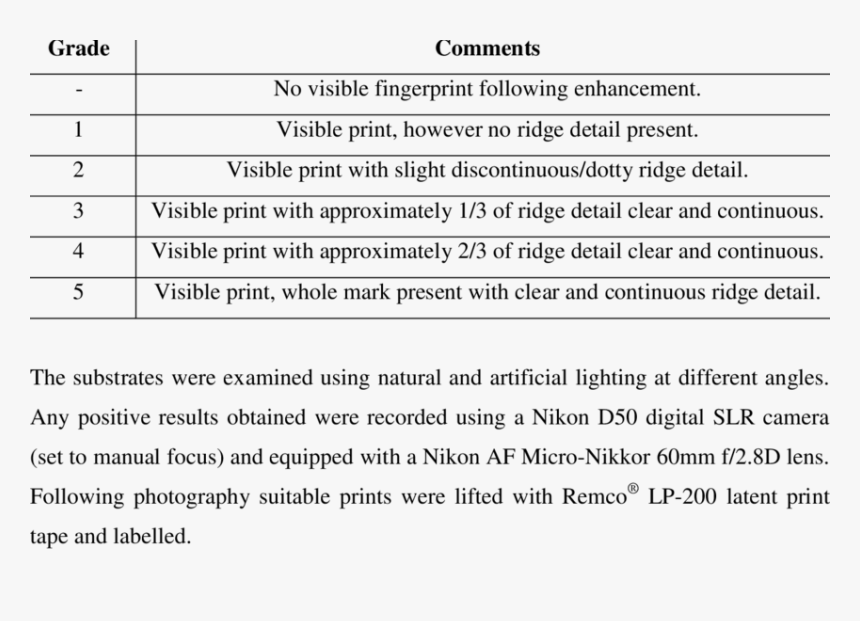 | Grade | Comments |
|---|---|
| - | No visible fingerprint following enhancement. |
| 1 | Visible print, however no ridge detail present. |
| 2 | Visible print with slight discontinuous/dotty ridge detail. |
| 3 | Visible print with approximately 1/3 of ridge detail clear and continuous. |
| 4 | Visible print with approximately 2/3 of ridge detail clear and continuous. |
| 5 | Visible print, whole mark present with clear and continuous ridge detail. |

The substrates were examined using natural and artificial lighting at different angles. Any positive results obtained were recorded using a Nikon D50 digital SLR camera (set to manual focus) and equipped with a Nikon AF Micro-Nikkor 60mm f/2.8D lens. Following photography suitable prints were lifted with Remco® LP-200 latent print tape and labelled.